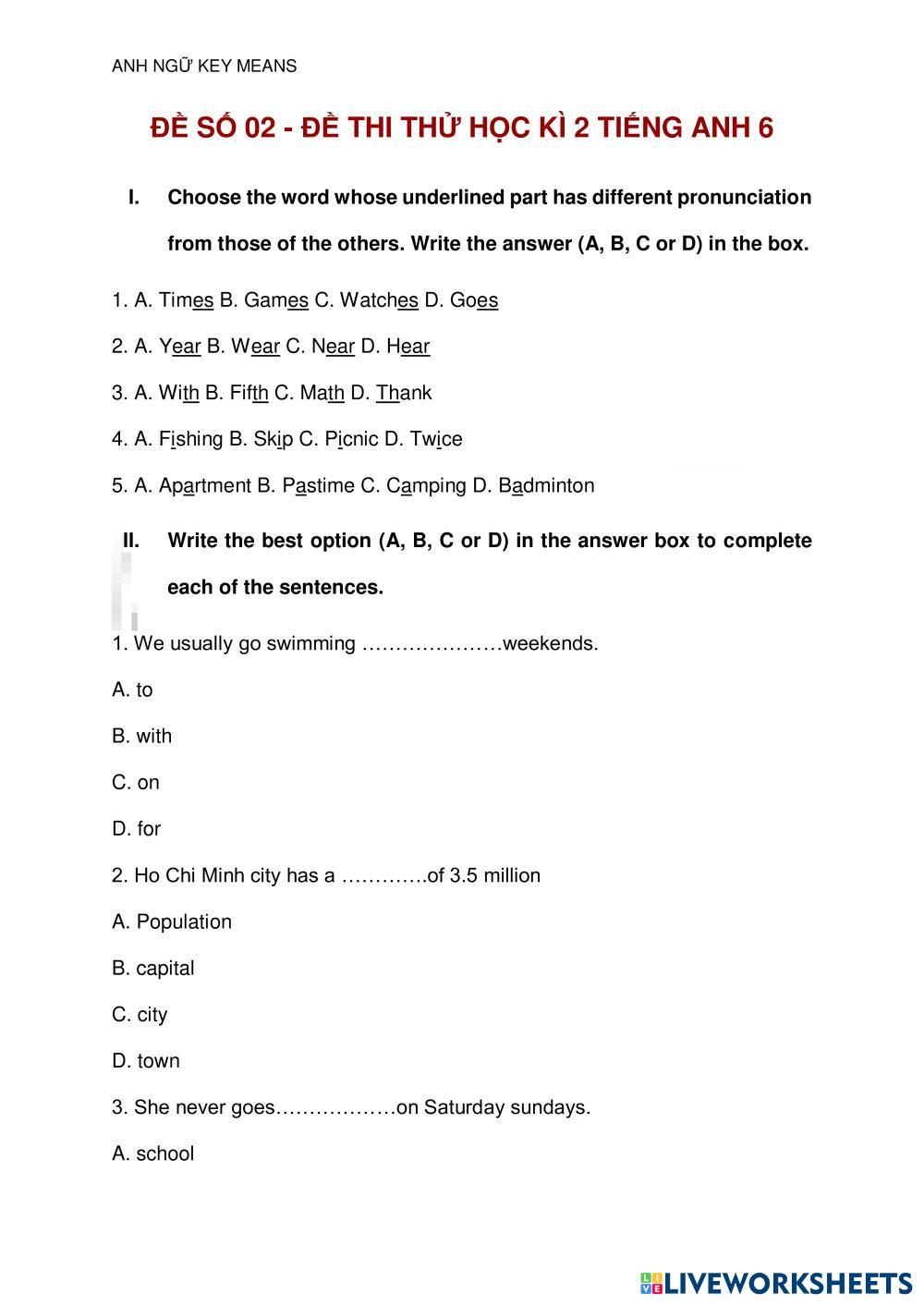 ANH NGỮ KEY MEANS

ĐỀ SỐ 02 - ĐỀ THI THỬ HỌC KÌ 2 TIẾNG ANH 6

I. Choose the word whose underlined part has different pronunciation from those of the others. Write the answer (A, B, C or D) in the box.

1. A. Times B. Games C. Watches D. Goes

2. A. Year B. Wear C. Near D. Hear

3. A. With B. Fifth C. Math D. Thank

4. A. Fishing B. Skip C. Picnic D. Twice

5. A. Apartment B. Pastime C. Camping D. Badminton

II. Write the best option (A, B, C or D) in the answer box to complete each of the sentences.

1. We usually go swimming …………………weekends.

A. to

B. with

C. on

D. for

2. Ho Chi Minh city has a ………….of 3.5 million

A. Population

B. capital

C. city

D. town

3. She never goes………………on Saturday sundays.

A. school

LIVEWORKSHEETS